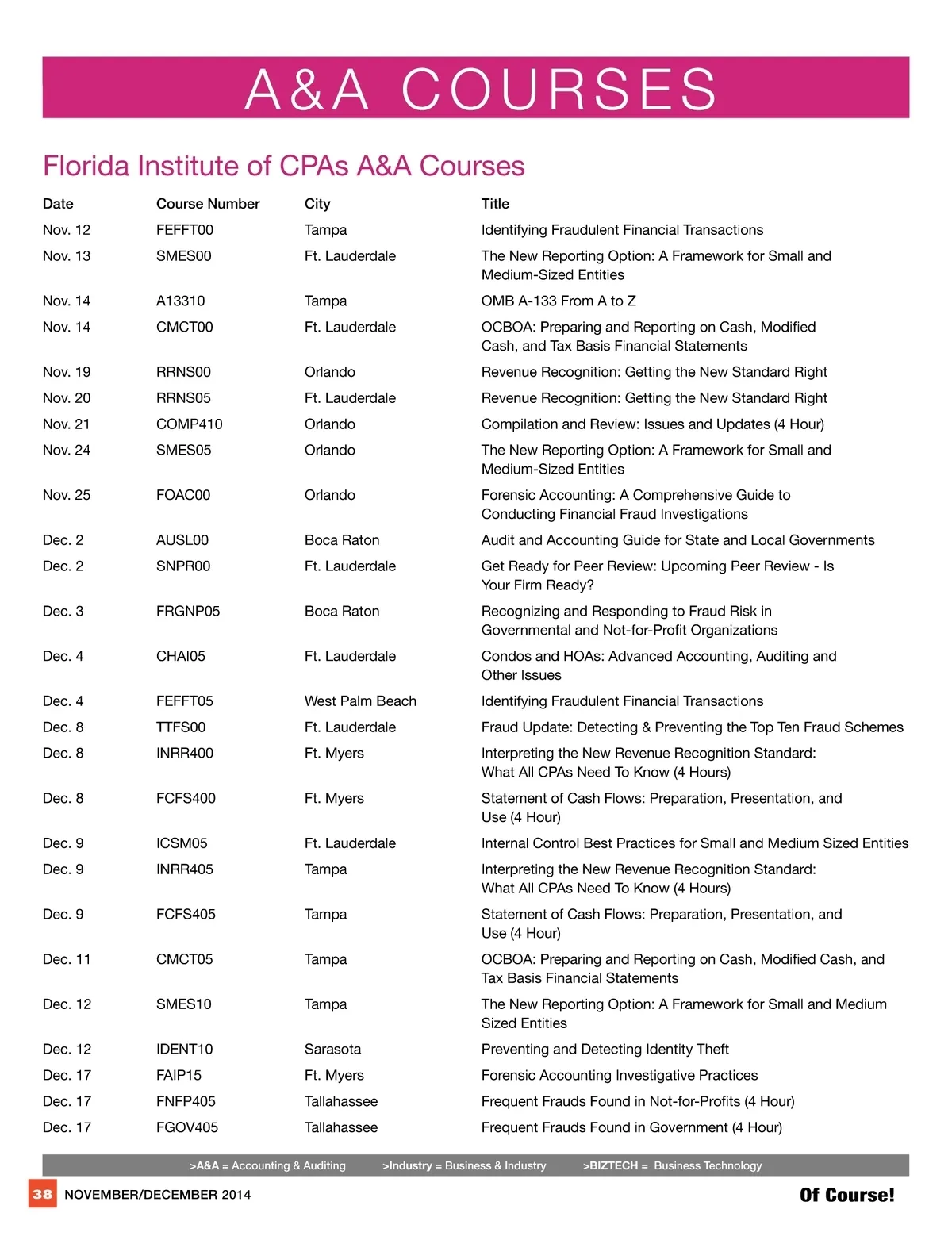 A&A COURSES

Florida Institute of CPAs A&A Courses

| Date | Course Number | City | Title |
|---|---|---|---|
| Nov. 12 | FEFFT00 | Tampa | Identifying Fraudulent Financial Transactions |
| Nov. 13 | SMES00 | Ft. Lauderdale | The New Reporting Option: A Framework for Small and Medium-Sized Entities |
| Nov. 14 | A13310 | Tampa | OMB A-133 From A to Z |
| Nov. 14 | CMCT00 | Ft. Lauderdale | OCBOA: Preparing and Reporting on Cash, Modified Cash, and Tax Basis Financial Statements |
| Nov. 19 | RRNS00 | Orlando | Revenue Recognition: Getting the New Standard Right |
| Nov. 20 | RRNS05 | Ft. Lauderdale | Revenue Recognition: Getting the New Standard Right |
| Nov. 21 | COMP410 | Orlando | Compilation and Review: Issues and Updates (4 Hour) |
| Nov. 24 | SMES05 | Orlando | The New Reporting Option: A Framework for Small and Medium-Sized Entities |
| Nov. 25 | FOAC00 | Orlando | Forensic Accounting: A Comprehensive Guide to Conducting Financial Fraud Investigations |
| Dec. 2 | AUSL00 | Boca Raton | Audit and Accounting Guide for State and Local Governments |
| Dec. 2 | SNPR00 | Ft. Lauderdale | Get Ready for Peer Review: Upcoming Peer Review - Is Your Firm Ready? |
| Dec. 3 | FRGNP05 | Boca Raton | Recognizing and Responding to Fraud Risk in Governmental and Not-for-Profit Organizations |
| Dec. 4 | CHAI05 | Ft. Lauderdale | Condos and HOAs: Advanced Accounting, Auditing and Other Issues |
| Dec. 4 | FEFFT05 | West Palm Beach | Identifying Fraudulent Financial Transactions |
| Dec. 8 | TTFS00 | Ft. Lauderdale | Fraud Update: Detecting & Preventing the Top Ten Fraud Schemes |
| Dec. 8 | INRR400 | Ft. Myers | Interpreting the New Revenue Recognition Standard: What All CPAs Need To Know (4 Hours) |
| Dec. 8 | FCFS400 | Ft. Myers | Statement of Cash Flows: Preparation, Presentation, and Use (4 Hour) |
| Dec. 9 | ICSM05 | Ft. Lauderdale | Internal Control Best Practices for Small and Medium Sized Entities |
| Dec. 9 | INRR405 | Tampa | Interpreting the New Revenue Recognition Standard: What All CPAs Need To Know (4 Hours) |
| Dec. 9 | FCFS405 | Tampa | Statement of Cash Flows: Preparation, Presentation, and Use (4 Hour) |
| Dec. 11 | CMCT05 | Tampa | OCBOA: Preparing and Reporting on Cash, Modified Cash, and Tax Basis Financial Statements |
| Dec. 12 | SMES10 | Tampa | The New Reporting Option: A Framework for Small and Medium Sized Entities |
| Dec. 12 | IDENT10 | Sarasota | Preventing and Detecting Identity Theft |
| Dec. 17 | FAIP15 | Ft. Myers | Forensic Accounting Investigative Practices |
| Dec. 17 | FNFP405 | Tallahassee | Frequent Frauds Found in Not-for-Profits (4 Hour) |
| Dec. 17 | FGOV405 | Tallahassee | Frequent Frauds Found in Government (4 Hour) |

>A&A = Accounting & Auditing >Industry = Business & Industry >BIZTECH = Business Technology

38 NOVEMBER/DECEMBER 2014 Of Course!